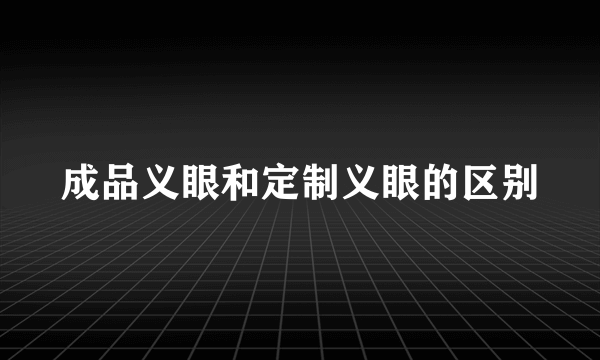 成品义眼和定制义眼的区别